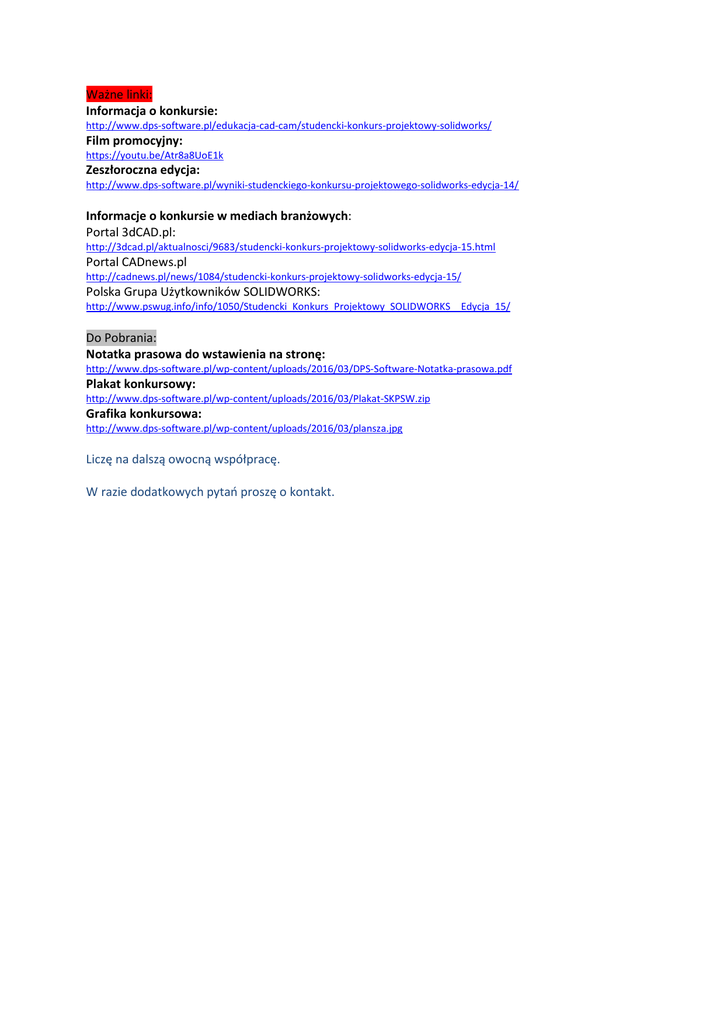 Ważne linki:
Informacja o konkursie:
http://www.dps-software.pl/edukacja-cad-cam/studencki-konkurs-projektowy-solidworks/
Film promocyjny:
https://youtu.be/Atr8a8UoE1k
Zeszłoroczna edycja:
http://www.dps-software.pl/wyniki-studenckiego-konkursu-projektowego-solidworks-edycja-14/

Informacje o konkursie w mediach branżowych:
Portal 3dCAD.pl:
http://3dcad.pl/aktualnosci/9683/studencki-konkurs-projektowy-solidworks-edycja-15.html
Portal CADnews.pl
http://cadnews.pl/news/1084/studencki-konkurs-projektowy-solidworks-edycja-15/
Polska Grupa Użytkowników SOLIDWORKS:
http://www.pswug.info/info/1050/Studencki_Konkurs_Projektowy_SOLIDWORKS__Edycja_15/

Do Pobrania:
Notatka prasowa do wstawienia na stronę:
http://www.dps-software.pl/wp-content/uploads/2016/03/DPS-Software-Notatka-prasowa.pdf
Plakat konkursowy:
http://www.dps-software.pl/wp-content/uploads/2016/03/Plakat-SKPSW.zip
Grafika konkursowa:
http://www.dps-software.pl/wp-content/uploads/2016/03/plansza.jpg

Liczę na dalszą owocną współpracę.

W razie dodatkowych pytań proszę o kontakt.